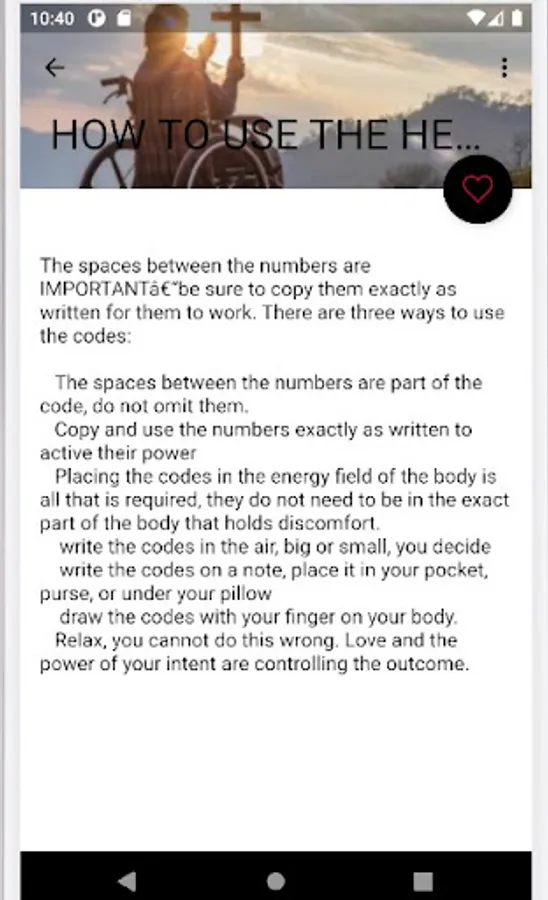 10:40

HOW TO USE THE HE...

The spaces between the numbers are IMPORTANTâ€"be sure to copy them exactly as written for them to work. There are three ways to use the codes:

The spaces between the numbers are part of the code, do not omit them.
Copy and use the numbers exactly as written to active their power
Placing the codes in the energy field of the body is all that is required, they do not need to be in the exact part of the body that holds discomfort.
write the codes in the air, big or small, you decide
write the codes on a note, place it in your pocket, purse, or under your pillow
draw the codes with your finger on your body.
Relax, you cannot do this wrong. Love and the power of your intent are controlling the outcome.